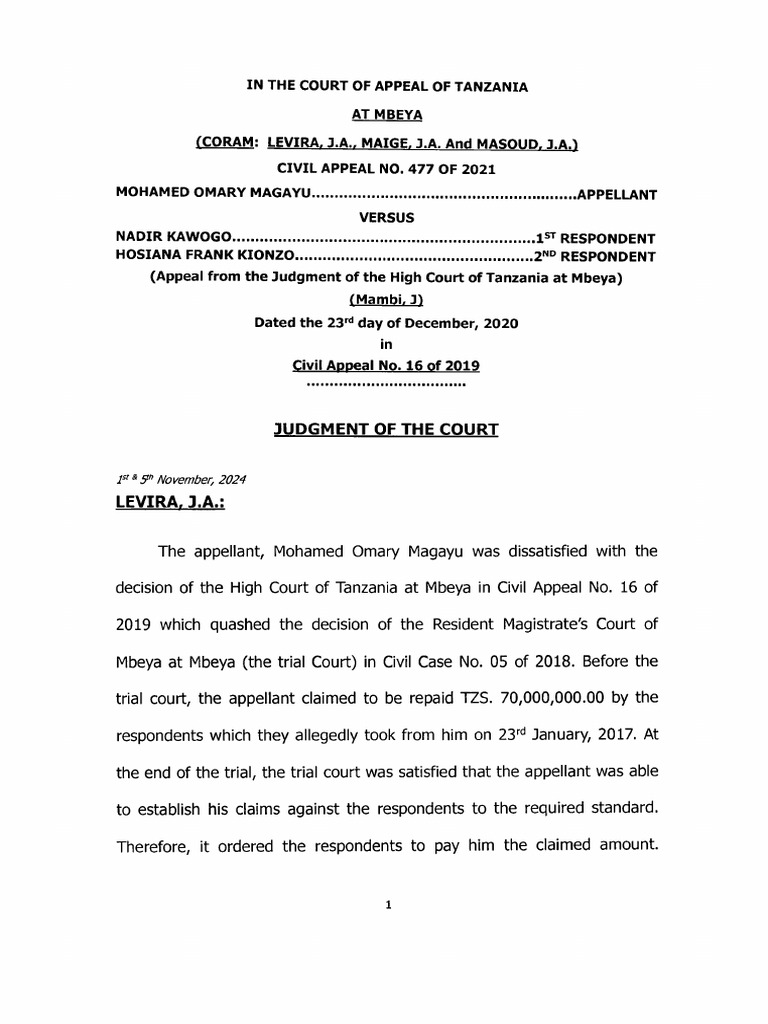 IN THE COURT OF APPEAL OF TANZANIA

AT MBEYA

(CORAM: LEVIRA, J.A., MAIGE, J.A. And MASOUD, J.A.)

CIVIL APPEAL NO. 477 OF 2021

MOHAMED OMARY MAGAYU APPELLANT

VERSUS

NADIR KAWOGO $1^{ST}$ RESPONDENT
HOSIANA FRANK KIONZO $2^{ND}$ RESPONDENT

(Appeal from the Judgment of the High Court of Tanzania at Mbeya)

(Mambi, J)

Dated the $23^{rd}$ day of December, 2020

in

Civil Appeal No. 16 of 2019

JUDGMENT OF THE COURT

$1^{st}$ & $5^{th}$ November, 2024

LEVIRA, J.A.:

The appellant, Mohamed Omary Magayu was dissatisfied with the decision of the High Court of Tanzania at Mbeya in Civil Appeal No. 16 of 2019 which quashed the decision of the Resident Magistrate's Court of Mbeya at Mbeya (the trial Court) in Civil Case No. 05 of 2018. Before the trial court, the appellant claimed to be repaid TZS. 70,000,000.00 by the respondents which they allegedly took from him on $23^{rd}$ January, 2017. At the end of the trial, the trial court was satisfied that the appellant was able to establish his claims against the respondents to the required standard. Therefore, it ordered the respondents to pay him the claimed amount.

1